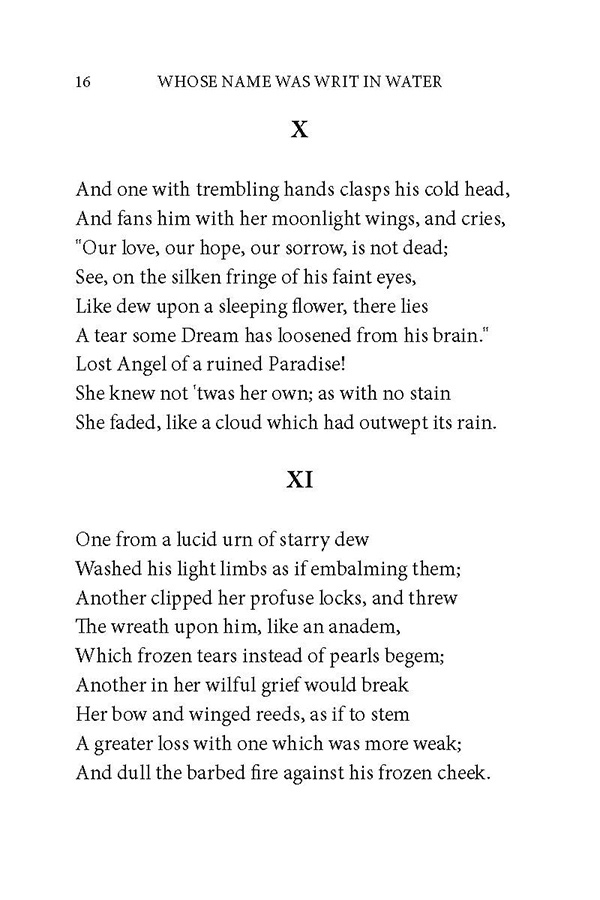 16 WHOSE NAME WAS WRIT IN WATER

X

And one with trembling hands clasps his cold head,
And fans him with her moonlight wings, and cries,
"Our love, our hope, our sorrow, is not dead;
See, on the silken fringe of his faint eyes,
Like dew upon a sleeping flower, there lies
A tear some Dream has loosened from his brain."
Lost Angel of a ruined Paradise!
She knew not 'twas her own; as with no stain
She faded, like a cloud which had outwept its rain.

XI

One from a lucid urn of starry dew
Washed his light limbs as if embalming them;
Another clipped her profuse locks, and threw
The wreath upon him, like an anadem,
Which frozen tears instead of pearls begem;
Another in her wilful grief would break
Her bow and winged reeds, as if to stem
A greater loss with one which was more weak;
And dull the barbed fire against his frozen cheek.